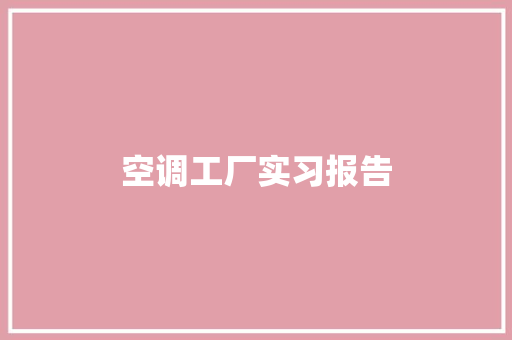 空调工厂实习报告